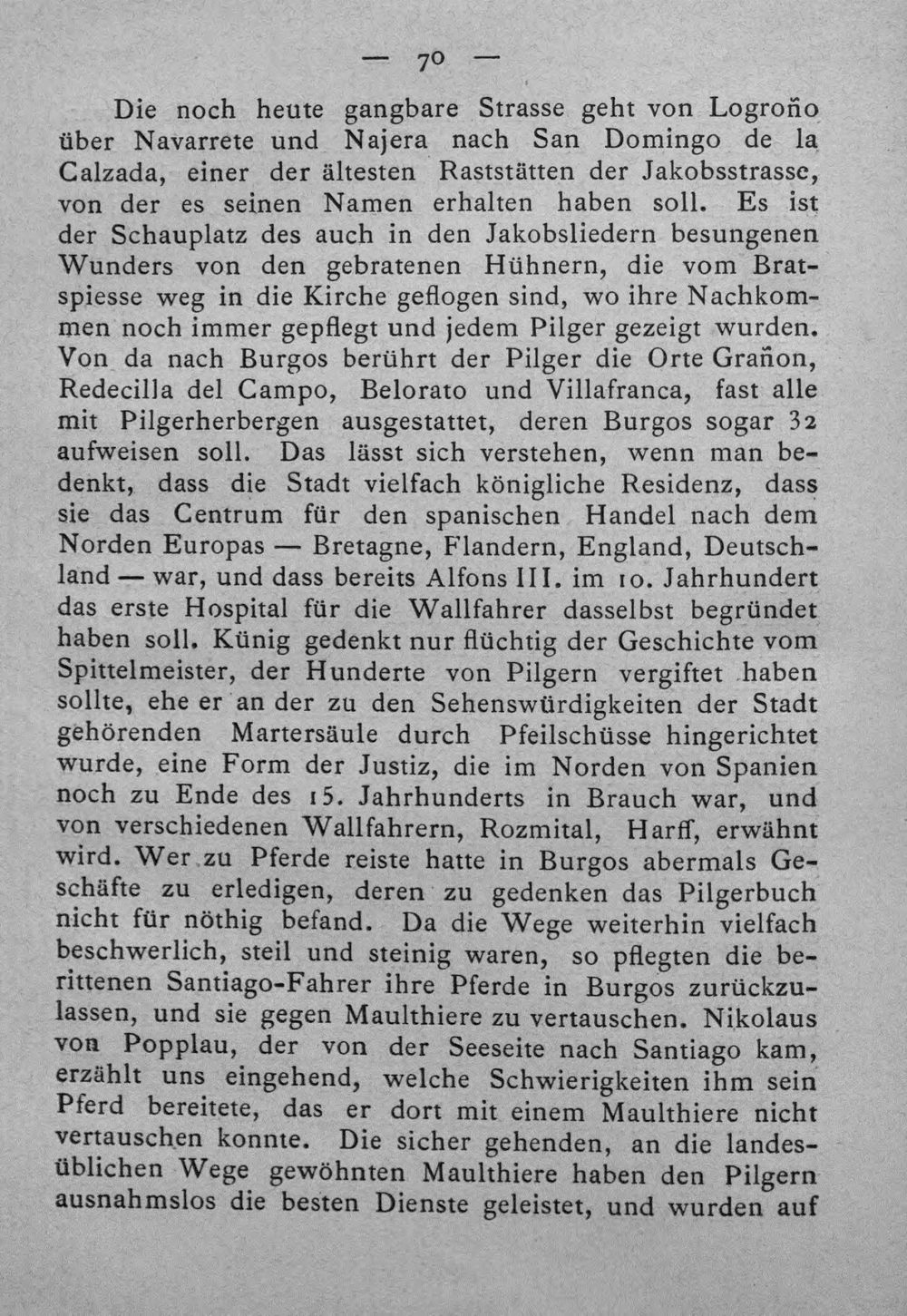 — 70 —

Die noch heute gangbare Strasse geht von Logroño über Navarrete und Najera nach San Domingo de la Calzada, einer der ältesten Raststätten der Jakobsstrasse, von der es seinen Namen erhalten haben soll. Es ist der Schauplatz des auch in den Jakobsliedern besungenen Wunders von den gebratenen Hühnern, die vom Bratspiesse weg in die Kirche geflogen sind, wo ihre Nachkommen noch immer gepflegt und jedem Pilger gezeigt wurden. Von da nach Burgos berührt der Pilger die Orte Grañon, Redecilla del Campo, Belorato und Villafranca, fast alle mit Pilgerherbergen ausgestattet, deren Burgos sogar 32 aufweisen soll. Das lässt sich verstehen, wenn man bedenkt, dass die Stadt vielfach königliche Residenz, dass sie das Centrum für den spanischen Handel nach dem Norden Europas — Bretagne, Flandern, England, Deutschland — war, und dass bereits Alfons III. im 10. Jahrhundert das erste Hospital für die Wallfahrer dasselbst begründet haben soll. Künig gedenkt nur flüchtig der Geschichte vom Spittelmeister, der Hunderte von Pilgern vergiftet haben sollte, ehe er an der zu den Sehenswürdigkeiten der Stadt gehörenden Martersäule durch Pfeilschüsse hingerichtet wurde, eine Form der Justiz, die im Norden von Spanien noch zu Ende des 15. Jahrhunderts in Brauch war, und von verschiedenen Wallfahrern, Rozmital, Harff, erwähnt wird. Wer zu Pferde reiste hatte in Burgos abermals Geschäfte zu erledigen, deren zu gedenken das Pilgerbuch nicht für nöthig befand. Da die Wege weiterhin vielfach beschwerlich, steil und steinig waren, so pflegten die berittenen Santiago-Fahrer ihre Pferde in Burgos zurückzulassen, und sie gegen Maulthiere zu vertauschen. Nikolaus von Popplau, der von der Seeseite nach Santiago kam, erzählt uns eingehend, welche Schwierigkeiten ihm sein Pferd bereitete, das er dort mit einem Maulthiere nicht vertauschen konnte. Die sicher gehenden, an die landesüblichen Wege gewöhnten Maulthiere haben den Pilgern ausnahmslos die besten Dienste geleistet, und wurden auf